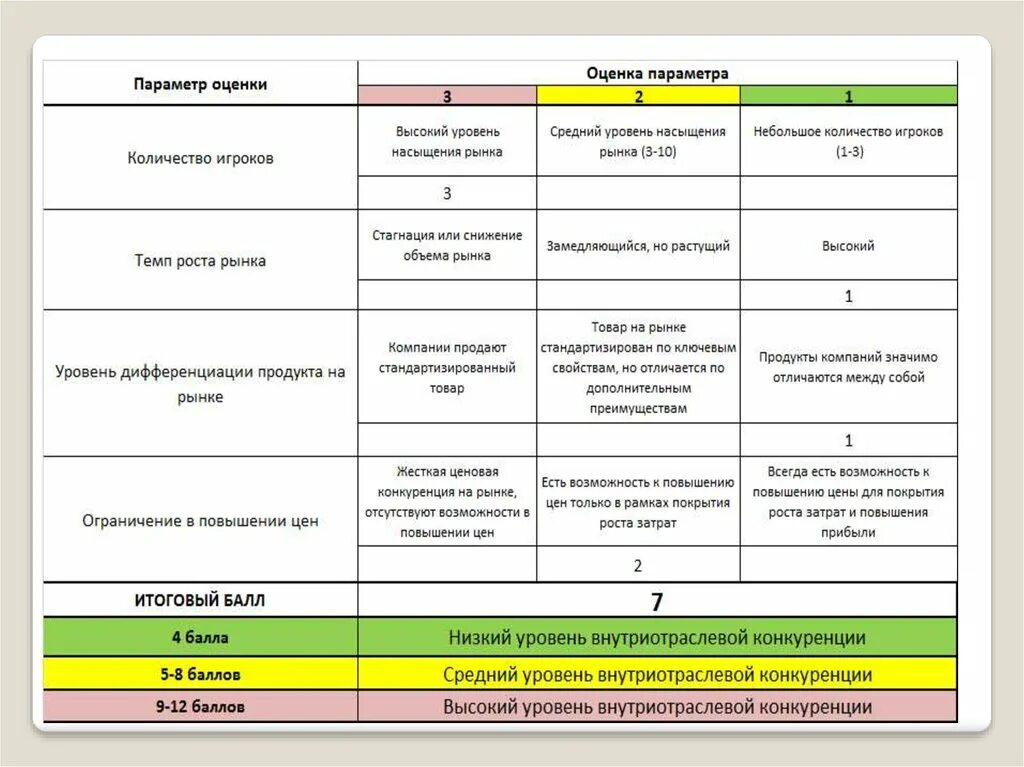 | Параметр оценки | Оценка параметра | | |
|---|---|---|---|
| | 3 | 2 | 1 |
| Количество игроков | Высокий уровень насыщения рынка | Средний уровень насыщения рынка (3-10) | Небольшое количество игроков (1-3) |
| | 3 | | |
| Темп роста рынка | Стагнация или снижение объема рынка | Замедляющийся, но растущий | Высокий |
| | | | 1 |
| Уровень дифференциации продукта на рынке | Компании продают стандартизированный товар | Товар на рынке стандартизирован по ключевым свойствам, но отличается по дополнительным преимуществам | Продукты компаний значимо отличаются между собой |
| | | | 1 |
| Ограничение в повышении цен | Жесткая ценовая конкуренция на рынке, отсутствуют возможности в повышении цен | Есть возможность к повышению цен только в рамках покрытия роста затрат | Всегда есть возможность к повышению цены для покрытия роста затрат и повышения прибыли |
| | | 2 | |
| ИТОГОВЫЙ БАЛЛ | 7 | | |
| 4 балла | Низкий уровень внутриотраслевой конкуренции | | |
| 5-8 баллов | Средний уровень внутриотраслевой конкуренции | | |
| 9-12 баллов | Высокий уровень внутриотраслевой конкуренции | | |